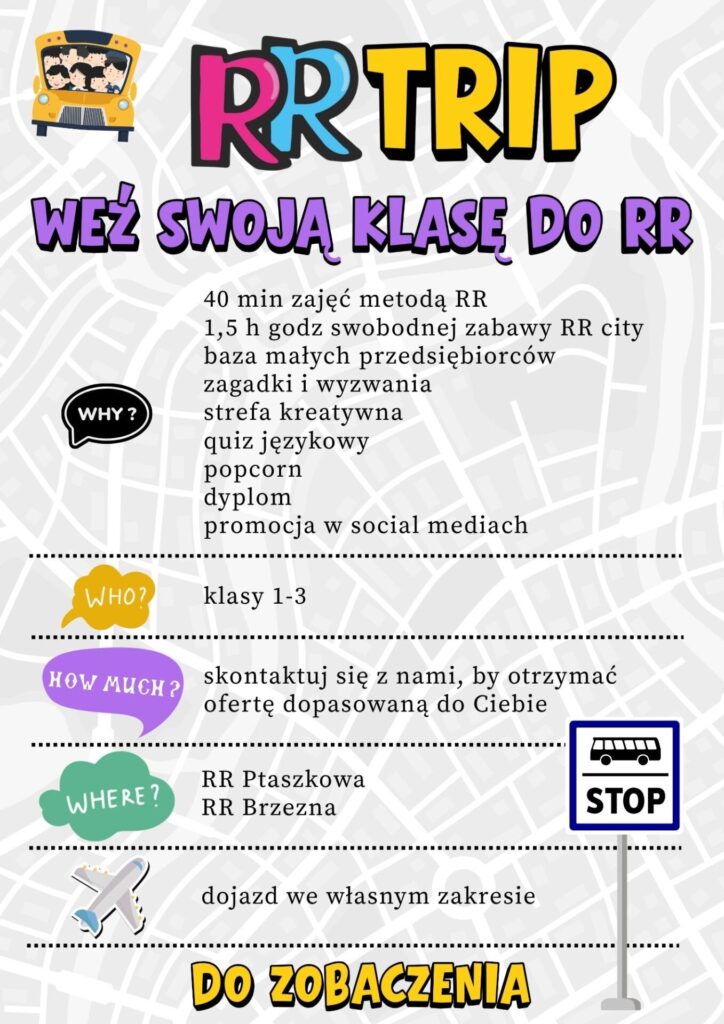 RR TRIP

WEŹ SWOJĄ KLASĘ DO RR

WHY ?

40 min zajęć metodą RR
1,5 h godz swobodnej zabawy RR city
baza małych przedsiębiorców
zagadki i wyzwania
strefa kreatywna
quiz językowy
popcorn
dyplom
promocja w social mediach

WHO?

klasy 1-3

HOW MUCH ?

skontaktuj się z nami, by otrzymać ofertę dopasowaną do Ciebie

WHERE ?

RR Ptaszkowa
RR Brzezna

STOP

dojazd we własnym zakresie

DO ZOBACZENIA